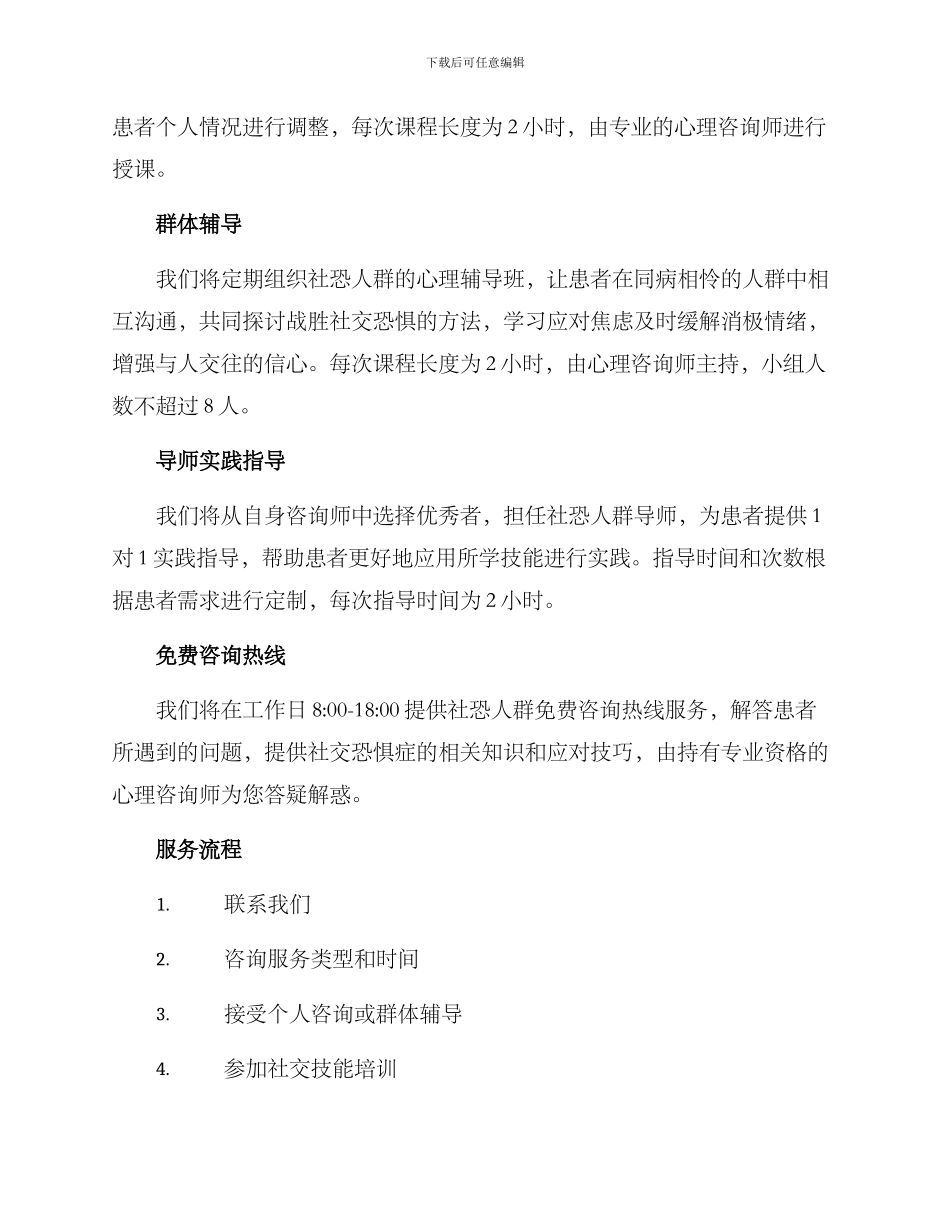 下载后可任意编辑

患者个人情况进行调整，每次课程长度为 2 小时，由专业的心理咨询师进行授课。

群体辅导

我们将定期组织社恐人群的心理辅导班，让患者在同病相怜的人群中相互沟通，共同探讨战胜社交恐惧的方法，学习应对焦虑及时缓解消极情绪，增强与人交往的信心。每次课程长度为 2 小时，由心理咨询师主持，小组人数不超过 8 人。

导师实践指导

我们将从自身咨询师中选择优秀者，担任社恐人群导师，为患者提供 1 对 1 实践指导，帮助患者更好地应用所学技能进行实践。指导时间和次数根据患者需求进行定制，每次指导时间为 2 小时。

免费咨询热线

我们将在工作日 8:00-18:00 提供社恐人群免费咨询热线服务，解答患者所遇到的问题，提供社交恐惧症的相关知识和应对技巧，由持有专业资格的心理咨询师为您答疑解惑。

服务流程

1. 联系我们

2. 咨询服务类型和时间

3. 接受个人咨询或群体辅导

4. 参加社交技能培训